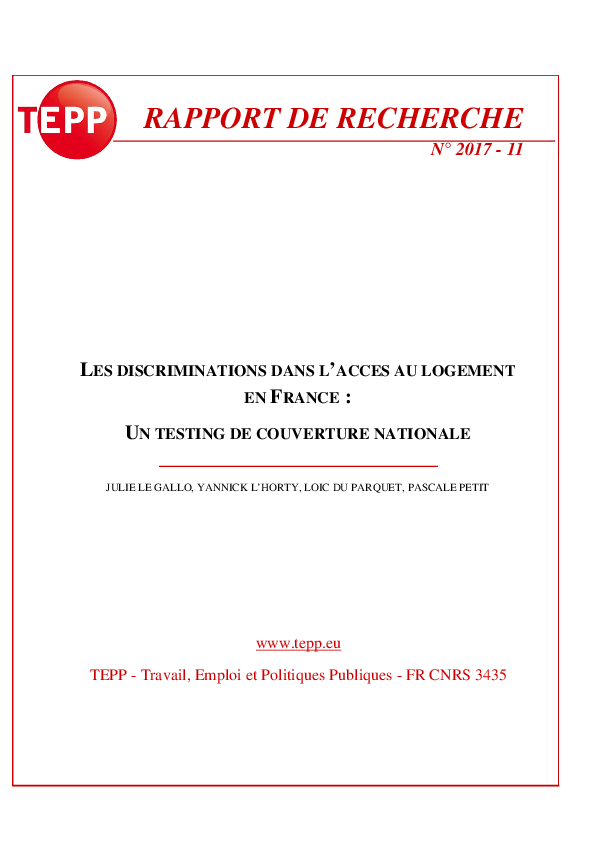 TEPP

RAPPORT DE RECHERCHE

N° 2017 - 11

LES DISCRIMINATIONS DANS L'ACCES AU LOGEMENT EN FRANCE :

UN TESTING DE COUVERTURE NATIONALE

JULIE LE GALLO, YANNICK L'HORTY, LOIC DU PARQUET, PASCALE PETIT

www.tepp.eu

TEPP - Travail, Emploi et Politiques Publiques - FR CNRS 3435